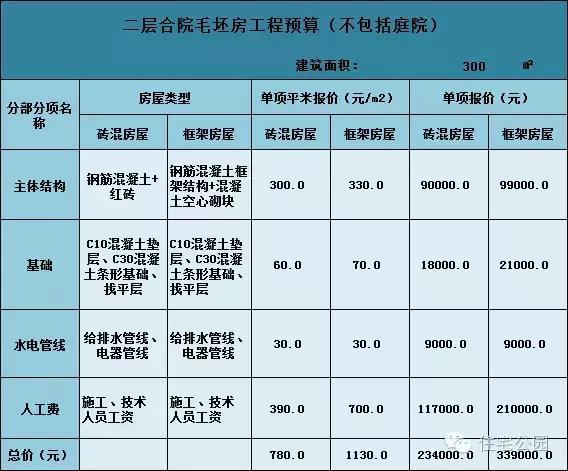 二层合院毛坯房工程预算（不包括庭院）

建筑面积： 300 ㎡

| 分部分项名称 | 房屋类型 | | 单项平米报价（元/m2） | | 单项报价（元） | |
|---|---|---|---|---|---|---|
| | 砖混房屋 | 框架房屋 | 砖混房屋 | 框架房屋 | 砖混房屋 | 框架房屋 |
| 主体结构 | 钢筋混凝土+红砖 | 钢筋混凝土框架结构+混凝土空心砌块 | 300.0 | 330.0 | 90000.0 | 99000.0 |
| 基础 | C10混凝土垫层、C30混凝土条形基础、找平层 | C10混凝土垫层、C30混凝土条形基础、找平层 | 60.0 | 70.0 | 18000.0 | 21000.0 |
| 水电管线 | 给排水管线、电器管线 | 给排水管线、电器管线 | 30.0 | 30.0 | 9000.0 | 9000.0 |
| 人工费 | 施工、技术人员工资 | 施工、技术人员工资 | 390.0 | 700.0 | 117000.0 | 210000.0 |
| 总价（元） | | | 780.0 | 1130.0 | 234000.0 | 339000.0 |

住宅公园